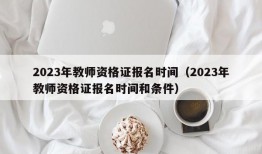 2023年教师资格证报名时间（2023年教师资格证报名时间和条件）